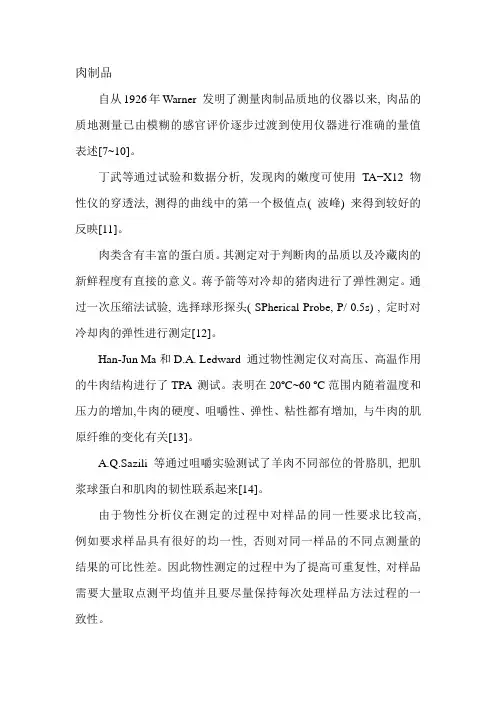 肉制品

自从 1926 年 Warner 发明了测量肉制品质地的仪器以来, 肉品的质地测量已由模糊的感官评价逐步过渡到使用仪器进行准确的量值表述[7~10]。

丁武等通过试验和数据分析, 发现肉的嫩度可使用 TA−X12 物性仪的穿透法, 测得的曲线中的第一个极值点( 波峰) 来得到较好的反映[11]。

肉类含有丰富的蛋白质。其测定对于判断肉的品质以及冷藏肉的新鲜程度有直接的意义。蒋予箭等对冷却的猪肉进行了弹性测定。通过一次压缩法试验, 选择球形探头( SPherical Probe, P/ 0.5s) , 定时对冷却肉的弹性进行测定[12]。

Han-Jun Ma 和 D.A. Ledward 通过物性测定仪对高压、高温作用的牛肉结构进行了 TPA 测试。表明在 20°C~60 °C 范围内随着温度和压力的增加,牛肉的硬度、咀嚼性、弹性、粘性都有增加, 与牛肉的肌原纤维的变化有关[13]。

A.Q.Sazili 等通过咀嚼实验测试了羊肉不同部位的骨胳肌, 把肌浆球蛋白和肌肉的韧性联系起来[14]。

由于物性分析仪在测定的过程中对样品的同一性要求比较高, 例如要求样品具有很好的均一性, 否则对同一样品的不同点测量的结果的可比性差。因此物性测定的过程中为了提高可重复性, 对样品需要大量取点测平均值并且要尽量保持每次处理样品方法过程的一致性。